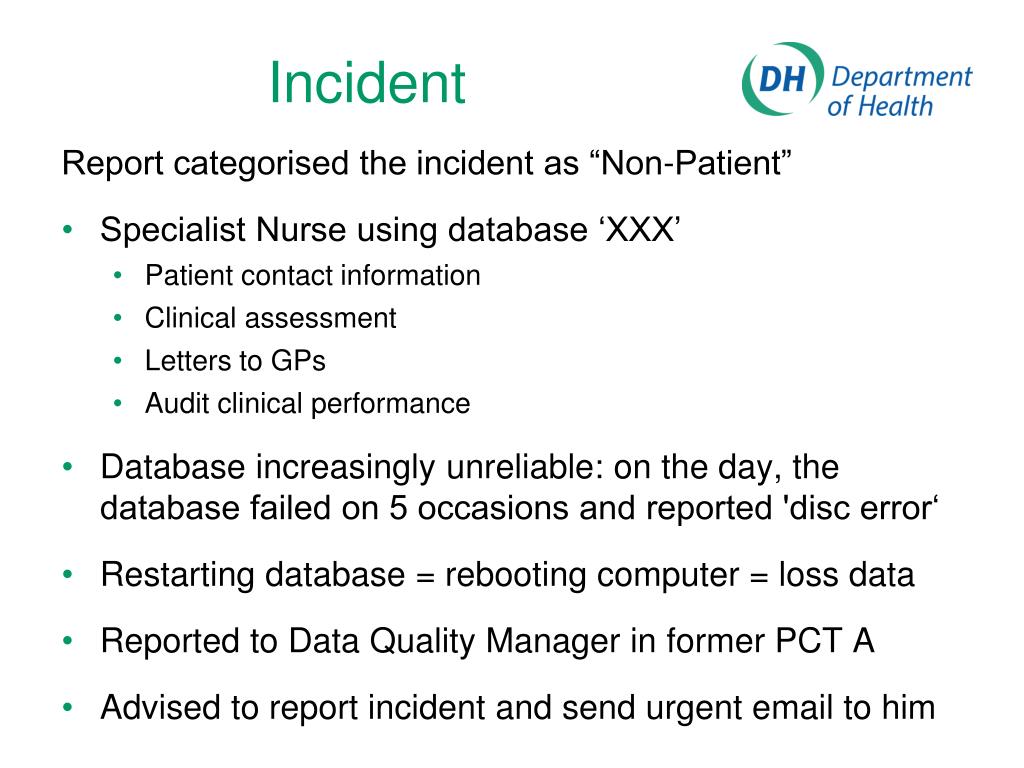 Incident

DH Department of Health

Report categorised the incident as “Non-Patient”

• Specialist Nurse using database ‘XXX’
  • Patient contact information
  • Clinical assessment
  • Letters to GPs
  • Audit clinical performance
• Database increasingly unreliable: on the day, the database failed on 5 occasions and reported 'disc error‘
• Restarting database = rebooting computer = loss data
• Reported to Data Quality Manager in former PCT A
• Advised to report incident and send urgent email to him